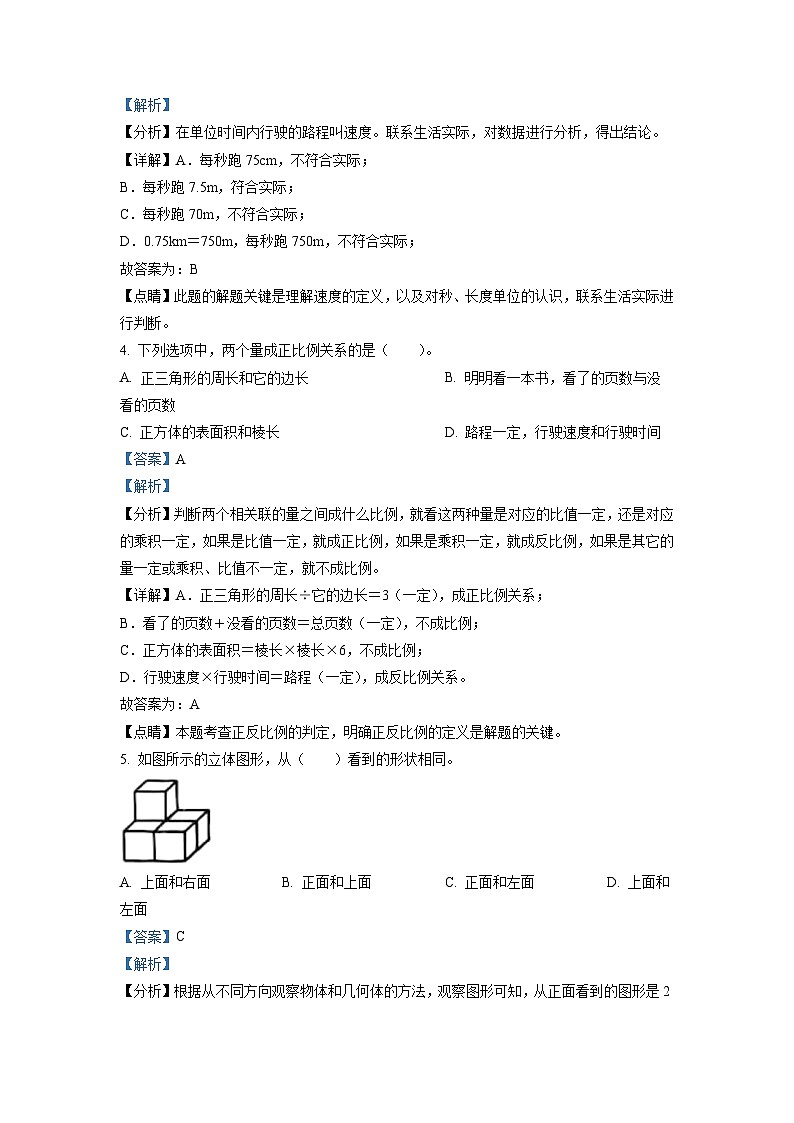 【解析】
【分析】在单位时间内行驶的路程叫速度。联系生活实际，对数据进行分析，得出结论。
【详解】A．每秒跑 75cm，不符合实际；
B．每秒跑 7.5m，符合实际；
C．每秒跑 70m，不符合实际；
D．0.75km＝750m，每秒跑 750m，不符合实际；
故答案为：B
【点睛】此题的解题关键是理解速度的定义，以及对秒、长度单位的认识，联系生活实际进行判断。
4. 下列选项中，两个量成正比例关系的是（　　）。
A. 正三角形的周长和它的边长
B. 明明看一本书，看了的页数与没看的页数
C. 正方体的表面积和棱长
D. 路程一定，行驶速度和行驶时间
【答案】A
【解析】
【分析】判断两个相关联的量之间成什么比例，就看这两种量是对应的比值一定，还是对应的乘积一定，如果是比值一定，就成正比例，如果是乘积一定，就成反比例，如果是其它的量一定或乘积、比值不一定，就不成比例。
【详解】A．正三角形的周长÷它的边长＝3（一定），成正比例关系；
B．看了的页数＋没看的页数＝总页数（一定），不成比例；
C．正方体的表面积＝棱长×棱长×6，不成比例；
D．行驶速度×行驶时间＝路程（一定），成反比例关系。
故答案为：A
【点睛】本题考查正反比例的判定，明确正反比例的定义是解题的关键。
5. 如图所示的立体图形，从（　　）看到的形状相同。
A. 上面和右面
B. 正面和上面
C. 正面和左面
D. 上面和左面
【答案】C
【解析】
【分析】根据从不同方向观察物体和几何体的方法，观察图形可知，从正面看到的图形是 2